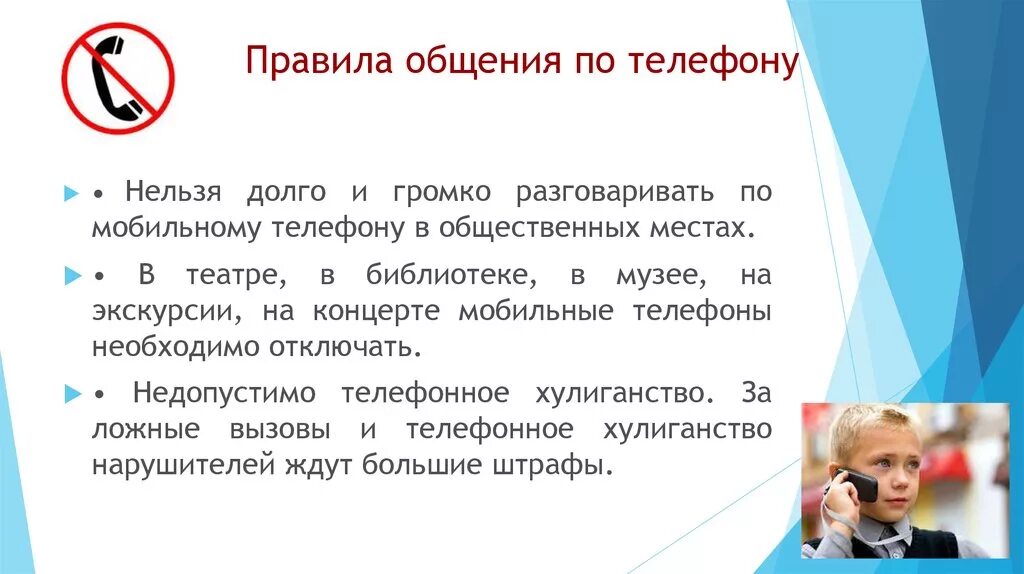 Правила общения по телефону

• Нельзя долго и громко разговаривать по мобильному телефону в общественных местах.

• В театре, в библиотеке, в музее, на экскурсии, на концерте мобильные телефоны необходимо отключать.

• Недопустимо телефонное хулиганство. За ложные вызовы и телефонное хулиганство нарушителей ждут большие штрафы.